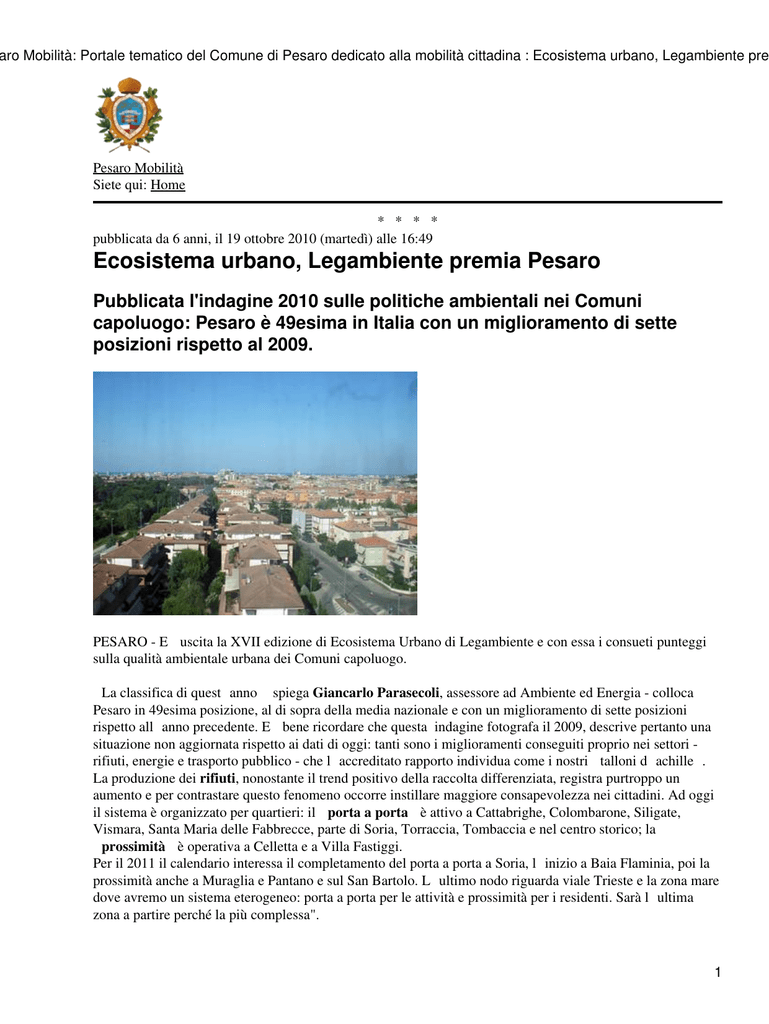 aro Mobilità: Portale tematico del Comune di Pesaro dedicato alla mobilità cittadina : Ecosistema urbano, Legambiente pre

Pesaro Mobilità
Siete qui: Home

* * * *

pubblicata da 6 anni, il 19 ottobre 2010 (martedì) alle 16:49

Ecosistema urbano, Legambiente premia Pesaro

Pubblicata l'indagine 2010 sulle politiche ambientali nei Comuni capoluogo: Pesaro è 49esima in Italia con un miglioramento di sette posizioni rispetto al 2009.

PESARO - E uscita la XVII edizione di Ecosistema Urbano di Legambiente e con essa i consueti punteggi sulla qualità ambientale urbana dei Comuni capoluogo.

La classifica di quest anno spiega Giancarlo Parasecoli, assessore ad Ambiente ed Energia - colloca Pesaro in 49esima posizione, al di sopra della media nazionale e con un miglioramento di sette posizioni rispetto all anno precedente. E bene ricordare che questa indagine fotografa il 2009, descrive pertanto una situazione non aggiornata rispetto ai dati di oggi: tanti sono i miglioramenti conseguiti proprio nei settori - rifiuti, energie e trasporto pubblico - che l accreditato rapporto individua come i nostri talloni d achille .
La produzione dei rifiuti, nonostante il trend positivo della raccolta differenziata, registra purtroppo un aumento e per contrastare questo fenomeno occorre instillare maggiore consapevolezza nei cittadini. Ad oggi il sistema è organizzato per quartieri: il porta a porta è attivo a Cattabrighe, Colombarone, Siligate, Vismara, Santa Maria delle Fabbrecce, parte di Soria, Torraccia, Tombaccia e nel centro storico; la prossimità è operativa a Celletta e a Villa Fastiggi.
Per il 2011 il calendario interessa il completamento del porta a porta a Soria, l inizio a Baia Flaminia, poi la prossimità anche a Muraglia e Pantano e sul San Bartolo. L ultimo nodo riguarda viale Trieste e la zona mare dove avremo un sistema eterogeneo: porta a porta per le attività e prossimità per i residenti. Sarà l ultima zona a partire perché la più complessa".

1